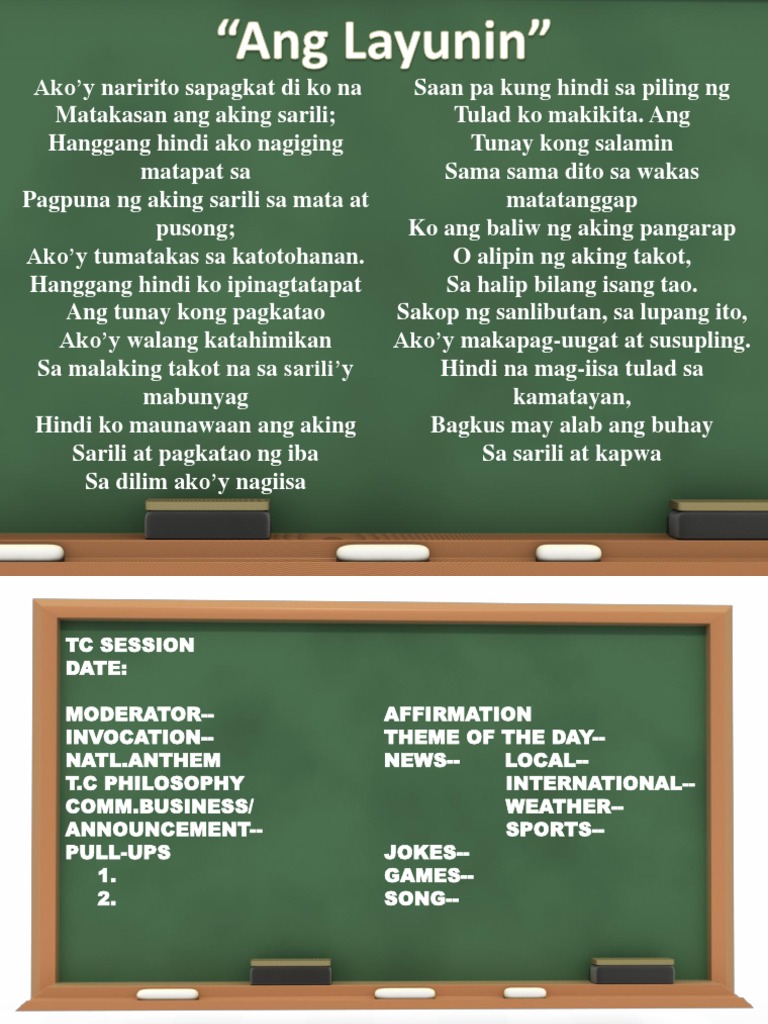 “Ang Layunin”

Ako’y naririto sapagkat di ko na
Matakasan ang aking sarili;
Hanggang hindi ako nagiging matapat sa
Pagpuna ng aking sarili sa mata at pusong;
Ako’y tumatakas sa katotohanan.
Hanggang hindi ko ipinagtatapat
Ang tunay kong pagkatao
Ako’y walang katahimikan
Sa malaking takot na sa sarili’y mabunyag
Hindi ko maunawaan ang aking
Sarili at pagkatao ng iba
Sa dilim ako’y nagiisa

Saan pa kung hindi sa piling ng
Tulad ko makikita. Ang
Tunay kong salamin
Sama sama dito sa wakas matatanggap
Ko ang baliw ng aking pangarap
O alipin ng aking takot,
Sa halip bilang isang tao.
Sakop ng sanlibutan, sa lupang ito,
Ako’y makapag-uugat at susupling.
Hindi na mag-iisa tulad sa kamatayan,
Bagkus may alab ang buhay
Sa sarili at kapwa

TC SESSION
DATE:

MODERATOR--
INVOCATION--
NATL.ANTHEM
T.C PHILOSOPHY
COMM.BUSINESS/
ANNOUNCEMENT--
PULL-UPS
1.
2.

AFFIRMATION
THEME OF THE DAY--
NEWS-- LOCAL--
INTERNATIONAL--
WEATHER--
SPORTS--
JOKES--
GAMES--
SONG--